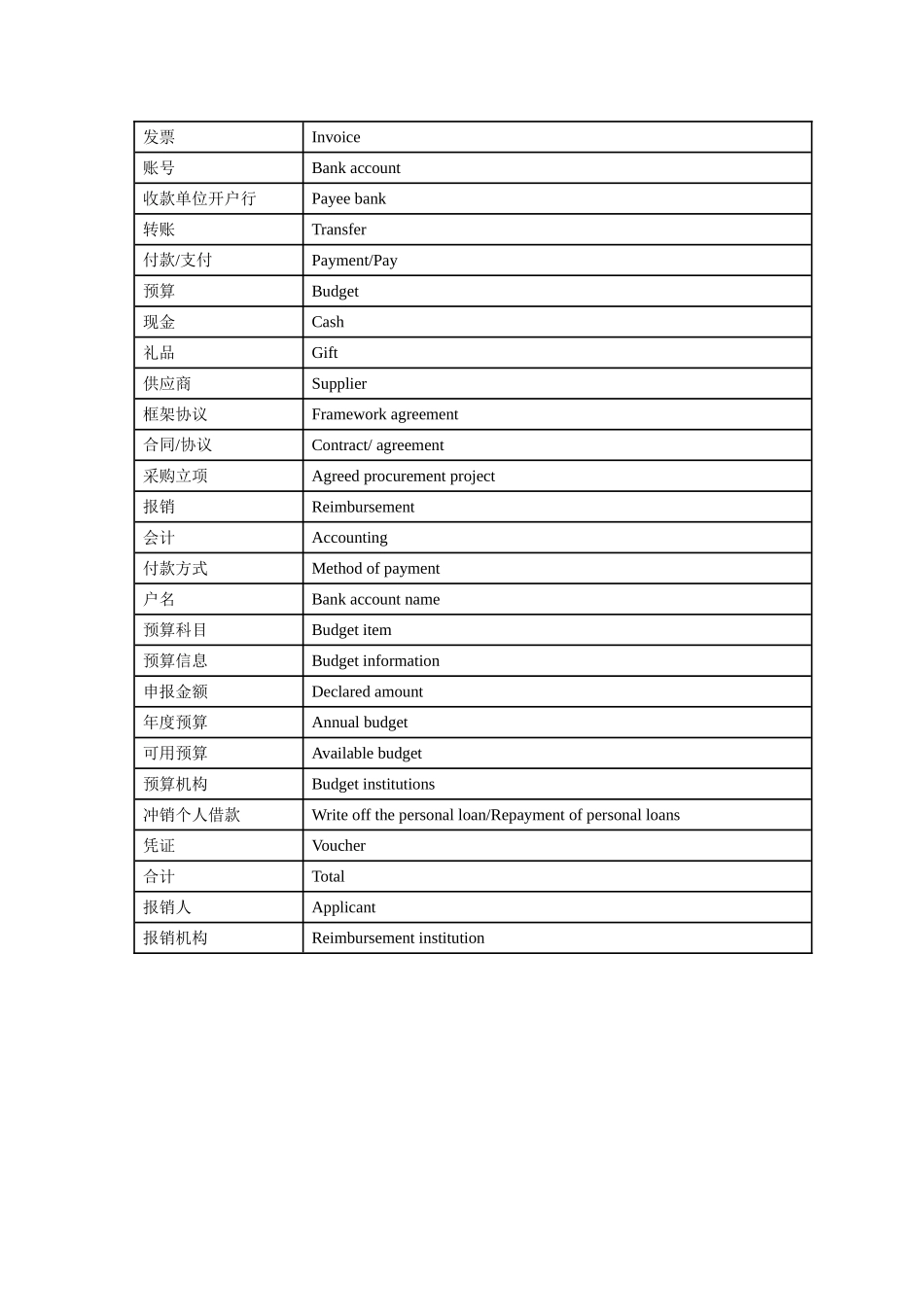 | 发票 | Invoice |
|---|---|
| 账号 | Bank account |
| 收款单位开户行 | Payee bank |
| 转账 | Transfer |
| 付款/支付 | Payment/Pay |
| 预算 | Budget |
| 现金 | Cash |
| 礼品 | Gift |
| 供应商 | Supplier |
| 框架协议 | Framework agreement |
| 合同/协议 | Contract/ agreement |
| 采购立项 | Agreed procurement project |
| 报销 | Reimbursement |
| 会计 | Accounting |
| 付款方式 | Method of payment |
| 户名 | Bank account name |
| 预算科目 | Budget item |
| 预算信息 | Budget information |
| 申报金额 | Declared amount |
| 年度预算 | Annual budget |
| 可用预算 | Available budget |
| 预算机构 | Budget institutions |
| 冲销个人借款 | Write off the personal loan/Repayment of personal loans |
| 凭证 | Voucher |
| 合计 | Total |
| 报销人 | Applicant |
| 报销机构 | Reimbursement institution |